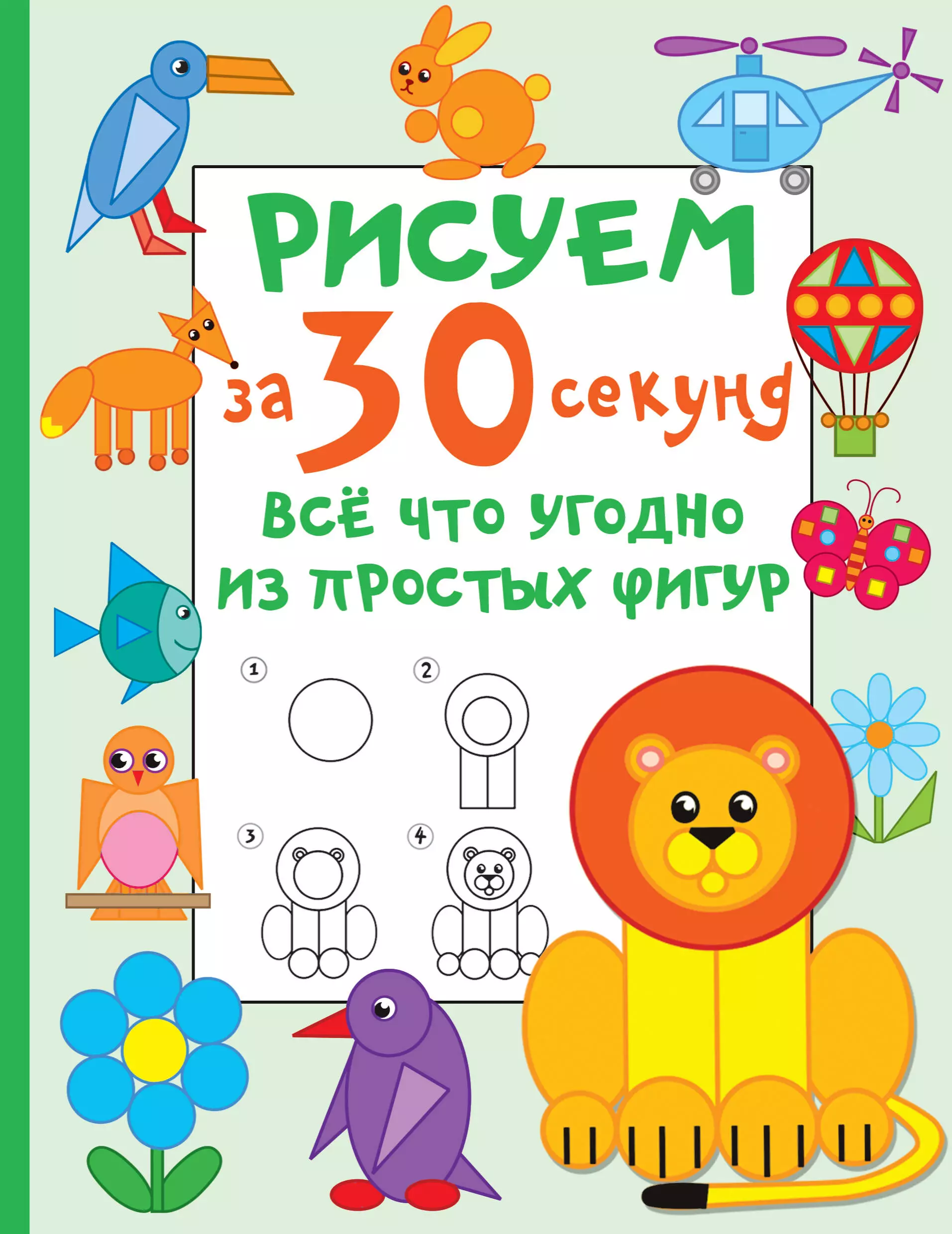 РИСУЕМ
за 30 секунд
ВСЁ ЧТО УГОДНО ИЗ ПРОСТЫХ ФИГУР

1
2
3
4